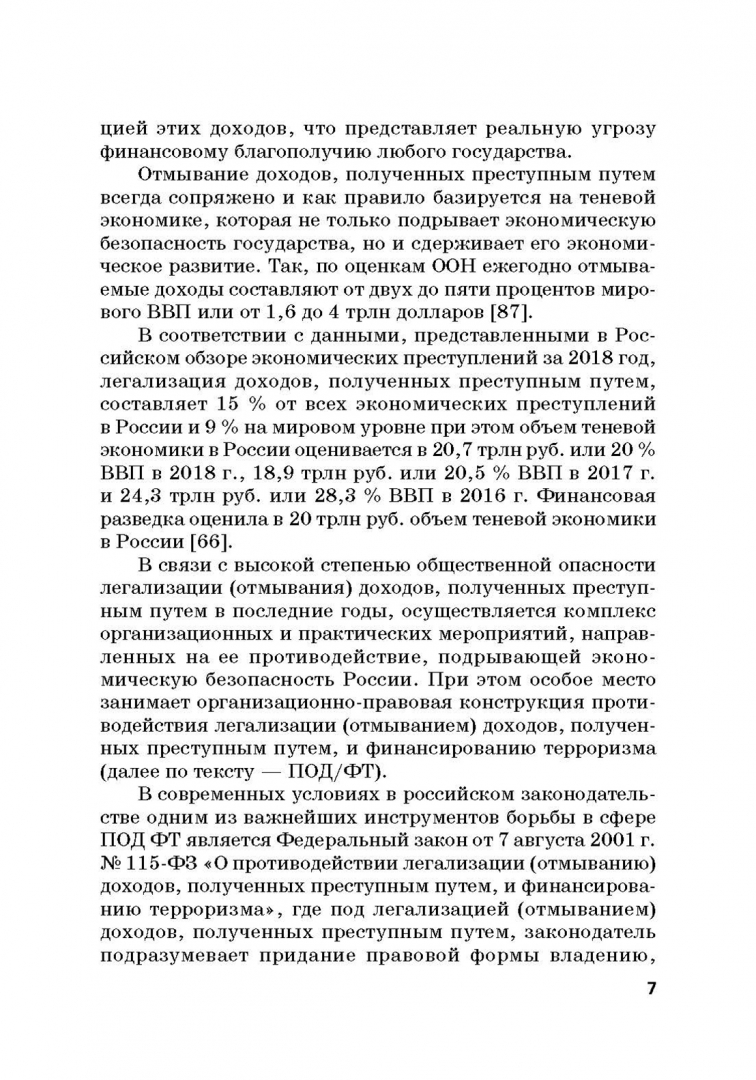 цией этих доходов, что представляет реальную угрозу финансовому благополучию любого государства.

Отмывание доходов, полученных преступным путем всегда сопряжено и как правило базируется на теневой экономике, которая не только подрывает экономическую безопасность государства, но и сдерживает его экономическое развитие. Так, по оценкам ООН ежегодно отмываемые доходы составляют от двух до пяти процентов мирового ВВП или от 1,6 до 4 трлн долларов [87].

В соответствии с данными, представленными в Российском обзоре экономических преступлений за 2018 год, легализация доходов, полученных преступным путем, составляет 15 % от всех экономических преступлений в России и 9 % на мировом уровне при этом объем теневой экономики в России оценивается в 20,7 трлн руб. или 20 % ВВП в 2018 г., 18,9 трлн руб. или 20,5 % ВВП в 2017 г. и 24,3 трлн руб. или 28,3 % ВВП в 2016 г. Финансовая разведка оценила в 20 трлн руб. объем теневой экономики в России [66].

В связи с высокой степенью общественной опасности легализации (отмывания) доходов, полученных преступным путем в последние годы, осуществляется комплекс организационных и практических мероприятий, направленных на ее противодействие, подрывающей экономическую безопасность России. При этом особое место занимает организационно-правовая конструкция противодействия легализации (отмыванием) доходов, полученных преступным путем, и финансированию терроризма (далее по тексту — ПОД/ФТ).

В современных условиях в российском законодательстве одним из важнейших инструментов борьбы в сфере ПОД ФТ является Федеральный закон от 7 августа 2001 г. № 115-ФЗ «О противодействии легализации (отмыванию) доходов, полученных преступным путем, и финансированию терроризма», где под легализацией (отмыванием) доходов, полученных преступным путем, законодатель подразумевает придание правовой формы владению,

7